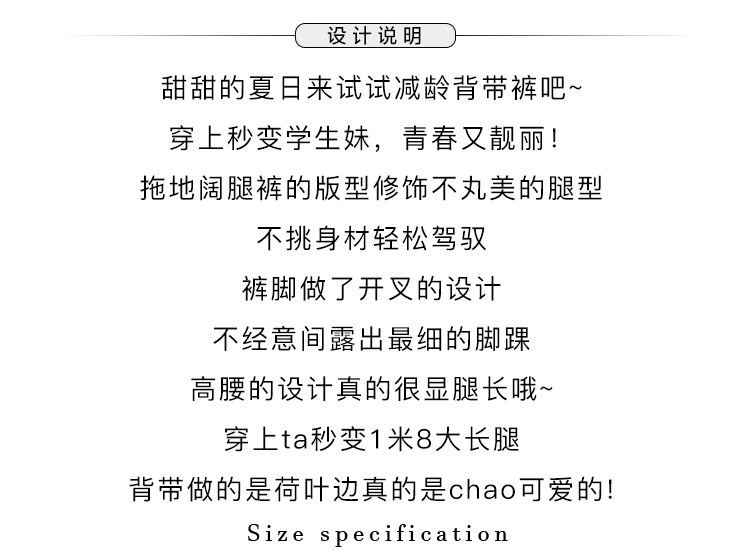 设计说明

甜甜的夏日来试试减龄背带裤吧~

穿上秒变学生妹，青春又靓丽！

拖地阔腿裤的版型修饰不丸美的腿型

不挑身材轻松驾驭

裤脚做了开叉的设计

不经意间露出最细的脚踝

高腰的设计真的很显腿长哦~

穿上ta秒变1米8大长腿

背带做的是荷叶边真的是chao可爱的！

Size specification